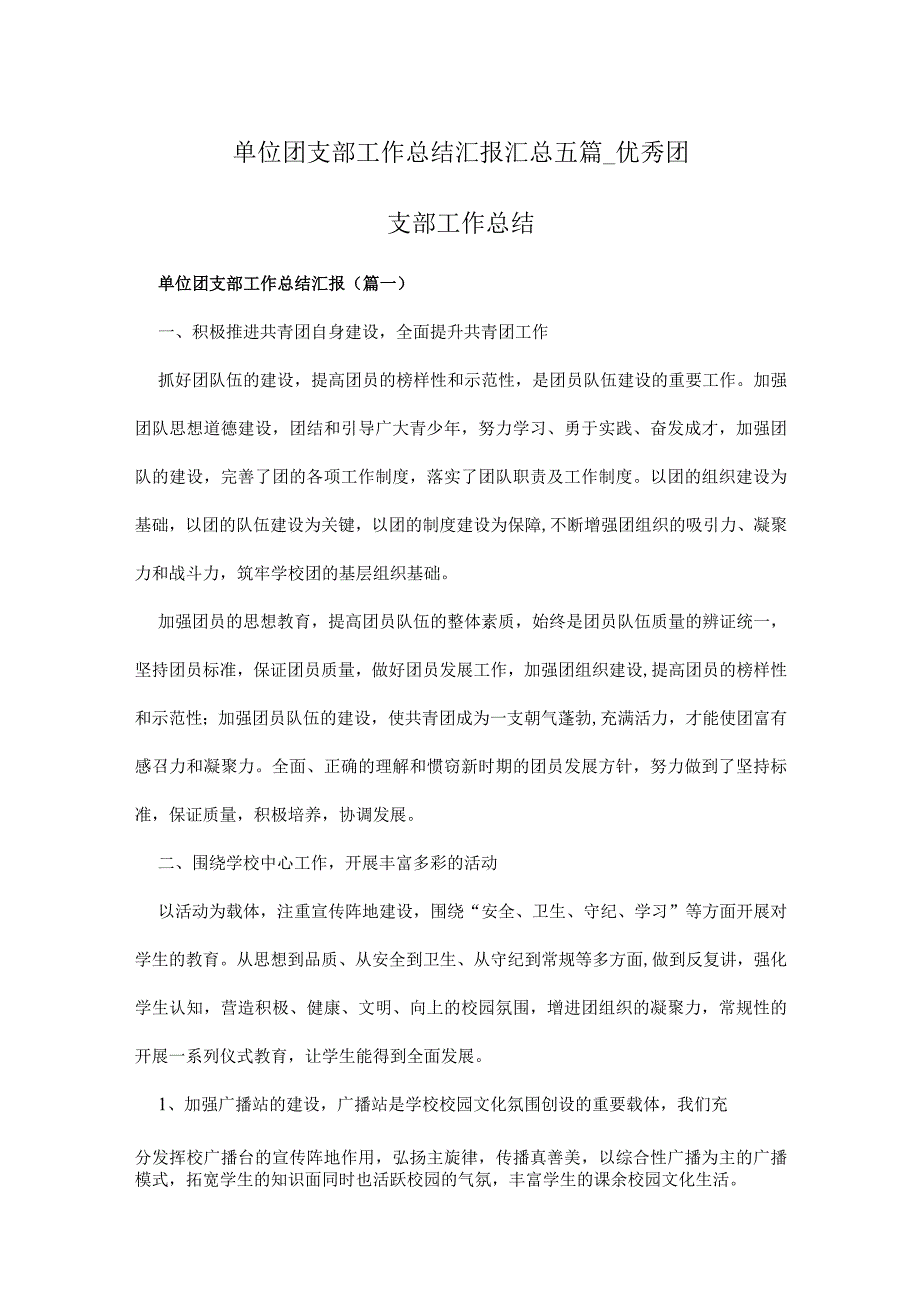 单位团支部工作总结汇报汇总五篇_优秀团支部工作总结

单位团支部工作总结汇报（篇一）

一、积极推进共青团自身建设，全面提升共青团工作

抓好团队伍的建设，提高团员的榜样性和示范性，是团员队伍建设的重要工作。加强团队思想道德建设，团结和引导广大青少年，努力学习、勇于实践、奋发成才，加强团队的建设，完善了团的各项工作制度，落实了团队职责及工作制度。以团的组织建设为基础，以团的队伍建设为关键，以团的制度建设为保障，不断增强团组织的吸引力、凝聚力和战斗力，筑牢学校团的基层组织基础。

加强团员的思想教育，提高团员队伍的整体素质，始终是团员队伍质量的辨证统一，坚持团员标准，保证团员质量，做好团员发展工作，加强团组织建设，提高团员的榜样性和示范性；加强团员队伍的建设，使共青团成为一支朝气蓬勃，充满活力，才能使团富有感召力和凝聚力。全面、正确的理解和惯窃新时期的团员发展方针，努力做到了坚持标准，保证质量，积极培养，协调发展。

二、围绕学校中心工作，开展丰富多彩的活动

以活动为载体，注重宣传阵地建设，围绕“安全、卫生、守纪、学习”等方面开展对学生的教育。从思想到品质、从安全到卫生、从守纪到常规等多方面，做到反复讲，强化学生认知，营造积极、健康、文明、向上的校园氛围，增进团组织的凝聚力，常规性的开展一系列仪式教育，让学生能得到全面发展。

1、加强广播站的建设，广播站是学校校园文化氛围创设的重要载体，我们充

分发挥校广播台的宣传阵地作用，弘扬主旋律，传播真善美，以综合性广播为主的广播模式，拓宽学生的知识面同时也活跃校园的气氛，丰富学生的课余校园文化生活。